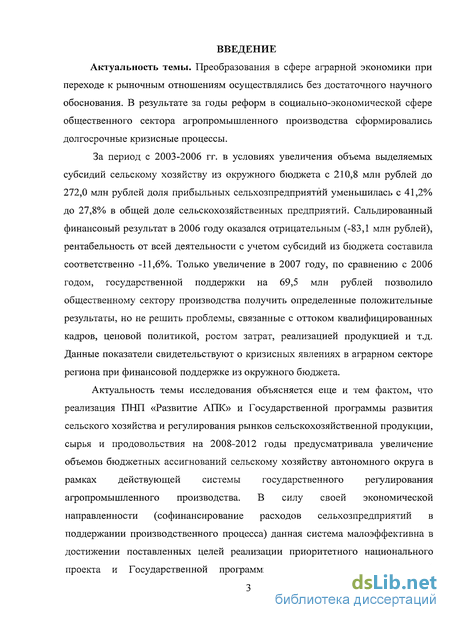 ВВЕДЕНИЕ

Актуальность темы. Преобразования в сфере аграрной экономики при переходе к рыночным отношениям осуществлялись без достаточного научного обоснования. В результате за годы реформ в социально-экономической сфере общественного сектора агропромышленного производства сформировались долгосрочные кризисные процессы.

За период с 2003-2006 гг. в условиях увеличения объема выделяемых субсидий сельскому хозяйству из окружного бюджета с 210,8 млн рублей до 272,0 млн рублей доля прибыльных сельхозпредприятий уменьшилась с 41,2% до 27,8% в общей доле сельскохозяйственных предприятий. Сальдированный финансовый результат в 2006 году оказался отрицательным (-83,1 млн рублей), рентабельность от всей деятельности с учетом субсидий из бюджета составила соответственно -11,6%. Только увеличение в 2007 году, по сравнению с 2006 годом, государственной поддержки на 69,5 млн рублей позволило общественному сектору производства получить определенные положительные результаты, но не решить проблемы, связанные с оттоком квалифицированных кадров, ценовой политикой, ростом затрат, реализацией продукцией и т.д. Данные показатели свидетельствуют о кризисных явлениях в аграрном секторе региона при финансовой поддержке из окружного бюджета.

Актуальность темы исследования объясняется еще и тем фактом, что реализация ПНП «Развитие АПК» и Государственной программы развития сельского хозяйства и регулирования рынков сельскохозяйственной продукции, сырья и продовольствия на 2008-2012 годы предусматривала увеличение объемов бюджетных ассигнований сельскому хозяйству автономного округа в рамках действующей системы государственного регулирования агропромышленного производства. В силу своей экономической направленности (софинансирование расходов сельхозпредприятий в поддержании производственного процесса) данная система малоэффективна в достижении поставленных целей реализации приоритетного национального проекта и Государственной программ

3

dsLib.net
библиотека диссертаций